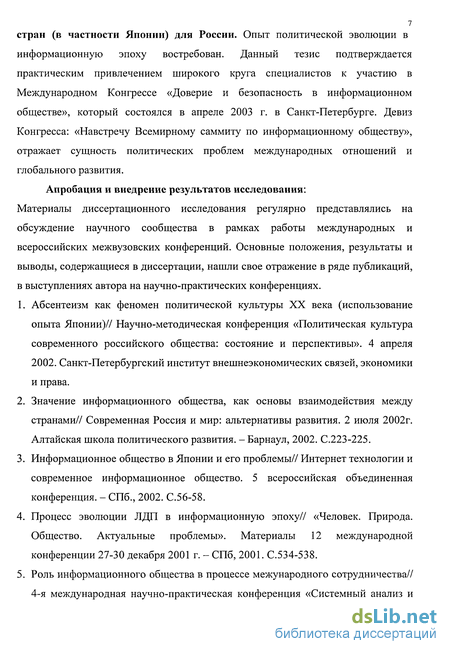 7

стран (в частности Японии) для России. Опыт политической эволюции в информационную эпоху востребован. Данный тезис подтверждается практическим привлечением широкого круга специалистов к участию в Международном Конгрессе «Доверие и безопасность в информационном обществе», который состоялся в апреле 2003 г. в Санкт-Петербурге. Девиз Конгресса: «Навстречу Всемирному саммиту по информационному обществу», отражает сущность политических проблем международных отношений и глобального развития.

Апробация и внедрение результатов исследования:
Материалы диссертационного исследования регулярно представлялись на обсуждение научного сообщества в рамках работы международных и всероссийских межвузовских конференций. Основные положения, результаты и выводы, содержащиеся в диссертации, нашли свое отражение в ряде публикаций, в выступлениях автора на научно-практических конференциях.

1. Абсентеизм как феномен политической культуры XX века (использование опыта Японии)// Научно-методическая конференция «Политическая культура современного российского общества: состояние и перспективы». 4 апреля 2002. Санкт-Петербургский институт внешнеэкономических связей, экономики и права.

2. Значение информационного общества, как основы взаимодействия между странами// Современная Россия и мир: альтернативы развития. 2 июля 2002г. Алтайская школа политического развития. – Барнаул, 2002. С.223-225.

3. Информационное общество в Японии и его проблемы// Интернет технологии и современное информационное общество. 5 всероссийская объединенная конференция. – СПб., 2002. С.56-58.

4. Процесс эволюции ЛДП в информационную эпоху// «Человек. Природа. Общество. Актуальные проблемы». Материалы 12 международной конференции 27-30 декабря 2001 г. – СПб, 2001. С.534-538.

5. Роль информационного общества в процессе межународного сотрудничества// 4-я международная научно-практическая конференция «Системный анализ и

dsLib.net
библиотека диссертаций